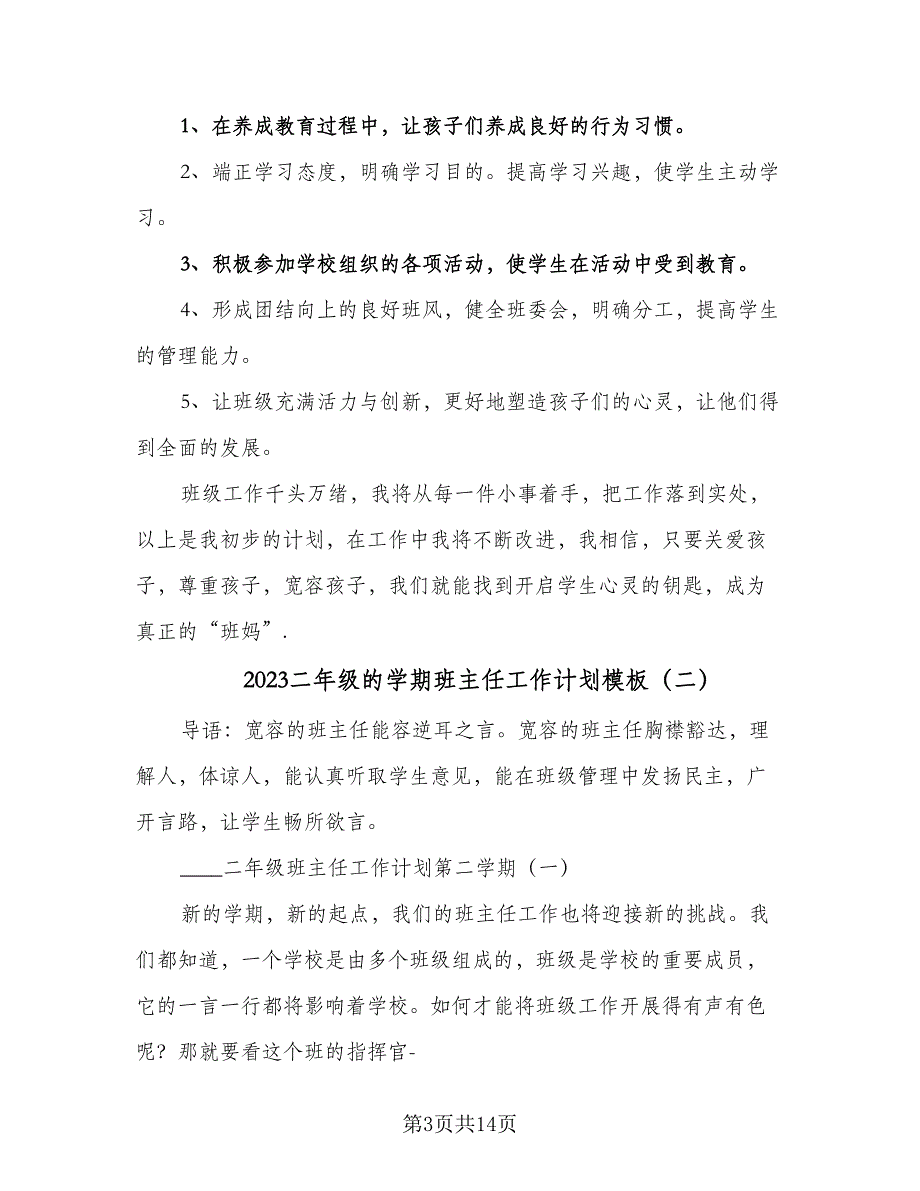 1、在养成教育过程中，让孩子们养成良好的行为习惯。

2、端正学习态度，明确学习目的。提高学习兴趣，使学生主动学习。

3、积极参加学校组织的各项活动，使学生在活动中受到教育。

4、形成团结向上的良好班风，健全班委会，明确分工，提高学生的管理能力。

5、让班级充满活力与创新，更好地塑造孩子们的心灵，让他们得到全面的发展。

班级工作千头万绪，我将从每一件小事着手，把工作落到实处，以上是我初步的计划，在工作中我将不断改进，我相信，只要关爱孩子，尊重孩子，宽容孩子，我们就能找到开启学生心灵的钥匙，成为真正的“班妈”.

2023二年级的学期班主任工作计划模板（二）

导语：宽容的班主任能容逆耳之言。宽容的班主任胸襟豁达，理解人，体谅人，能认真听取学生意见，能在班级管理中发扬民主，广开言路，让学生畅所欲言。

____二年级班主任工作计划第二学期（一）

新的学期，新的起点，我们的班主任工作也将迎接新的挑战。我们都知道，一个学校是由多个班级组成的，班级是学校的重要成员，它的一言一行都将影响着学校。如何才能将班级工作开展得有声有色呢？那就要看这个班的指挥官-

第3页共14页